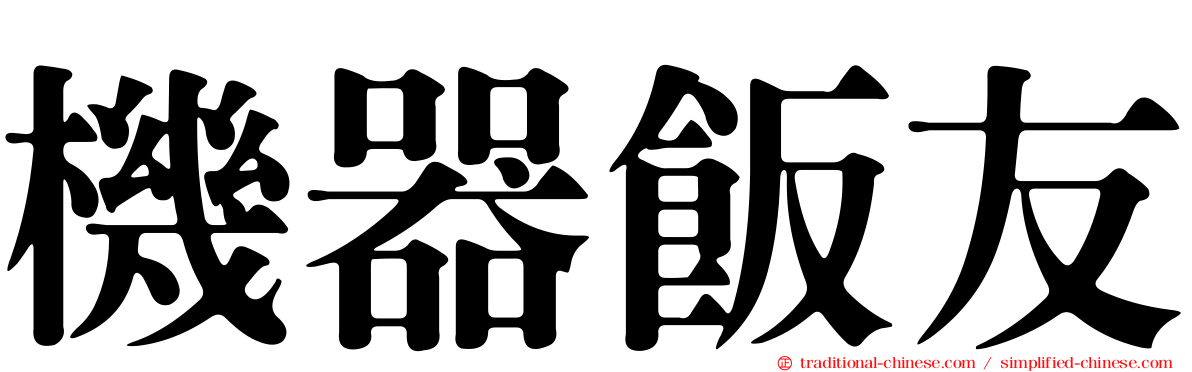 機器飯友

traditional-chinese.com / simplified-chinese.com